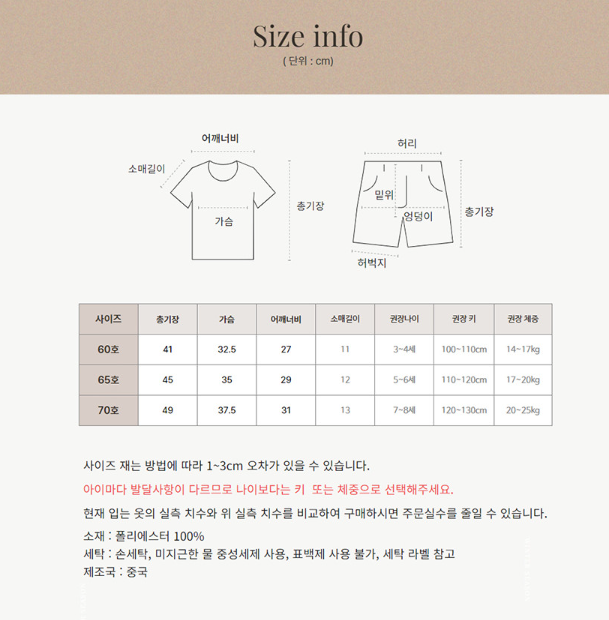 Size info
( 단위 : cm)

어깨너비
소매길이
가슴
총기장
허리
밑위
엉덩이
총기장
허벅지

| 사이즈 | 총기장 | 가슴 | 어깨너비 | 소매길이 | 권장나이 | 권장 키 | 권장 체중 |
|---|---|---|---|---|---|---|---|
| 60호 | 41 | 32.5 | 27 | 11 | 3~4세 | 100~110cm | 14~17kg |
| 65호 | 45 | 35 | 29 | 12 | 5~6세 | 110~120cm | 17~20kg |
| 70호 | 49 | 37.5 | 31 | 13 | 7~8세 | 120~130cm | 20~25kg |

사이즈 재는 방법에 따라 1~3cm 오차가 있을 수 있습니다.
아이마다 발달사항이 다르므로 나이보다는 키 또는 체중으로 선택해주세요.
현재 입는 옷의 실측 치수와 위 실측 치수를 비교하여 구매하시면 주문실수를 줄일 수 있습니다.
소재 : 폴리에스터 100%
세탁 : 손세탁, 미지근한 물 중성세제 사용, 표백제 사용 불가, 세탁 라벨 참고
제조국 : 중국